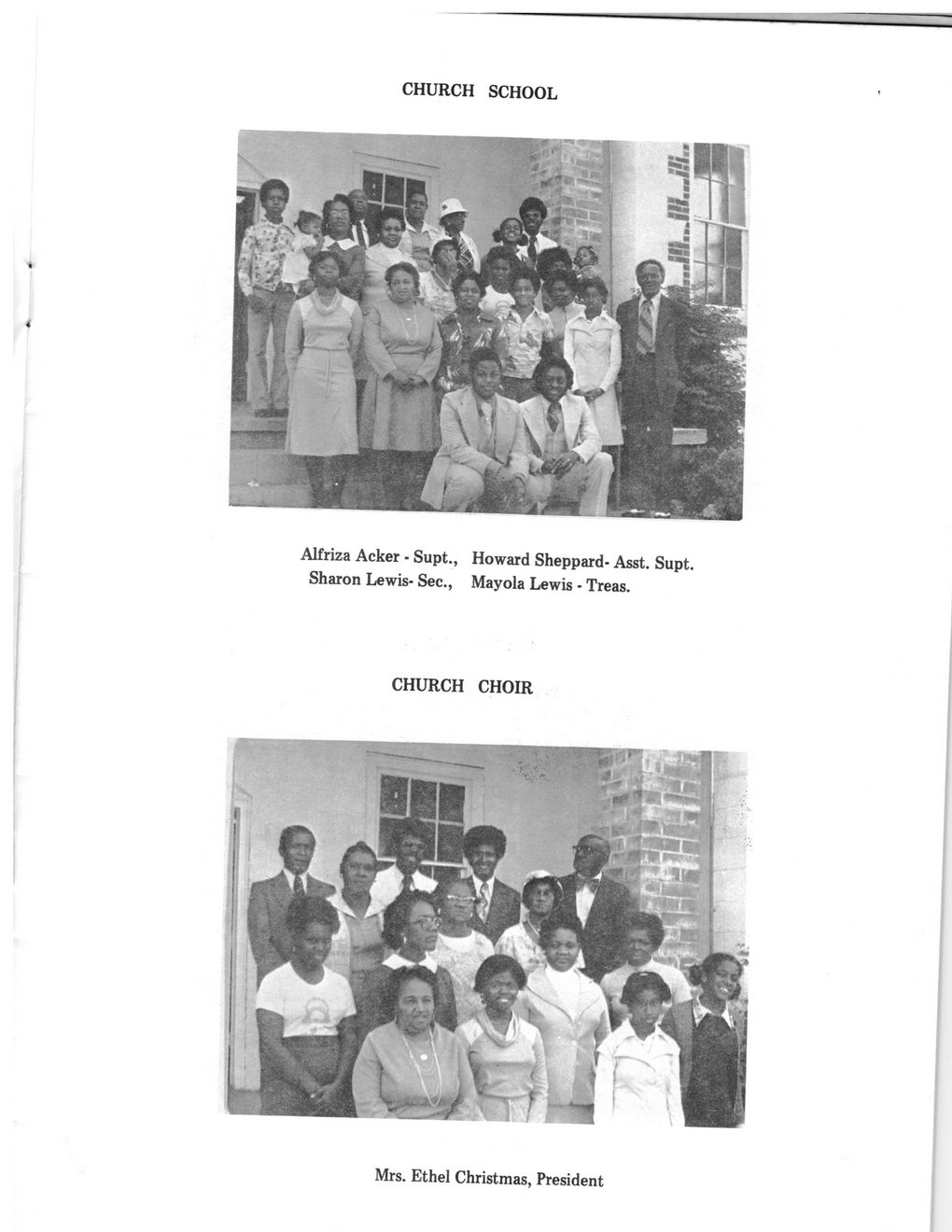 CHURCH SCHOOL

Alfriza Acker - Supt., Howard Sheppard- Asst. Supt.
Sharon Lewis- Sec., Mayola Lewis - Treas.

CHURCH CHOIR

Mrs. Ethel Christmas, President